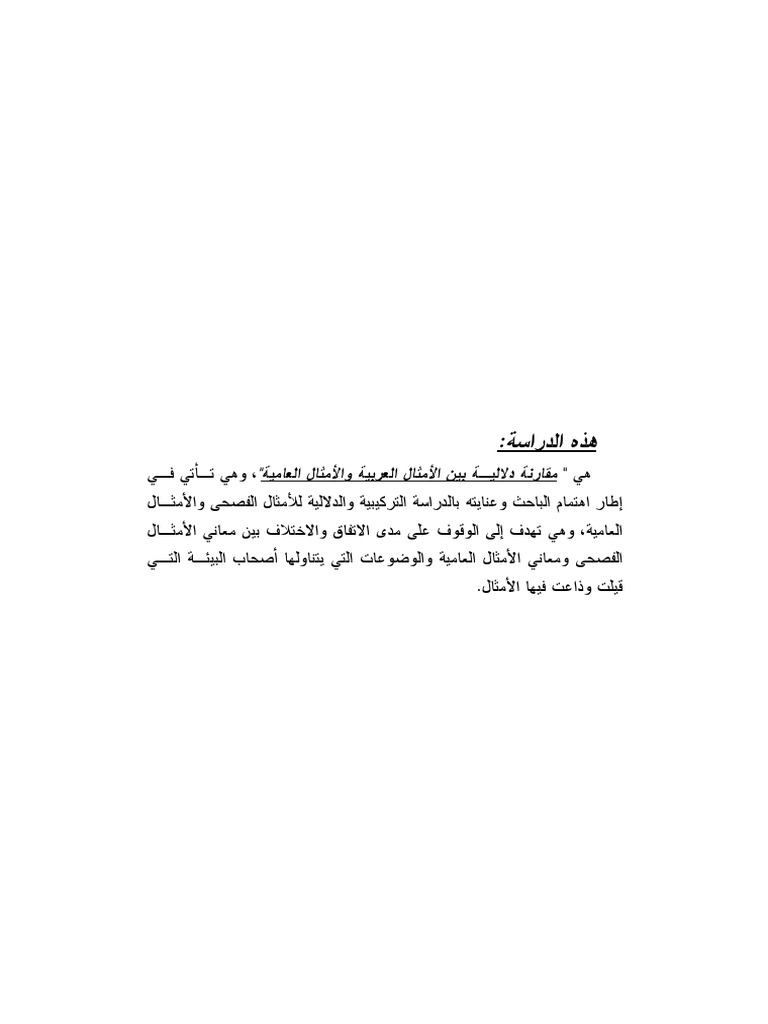 هذه الدراسة:

هي " مقارنة دلالية بين الأمثال العربية والأمثال العامية"، وهي تأتي في إطار اهتمام الباحث وعنايته بالدراسة التركيبية والدلالية للأمثال الفصحى والأمثال العامية، وهي تهدف إلى الوقوف على مدى الاتفاق والاختلاف بين معاني الأمثال الفصحى ومعاني الأمثال العامية والوضوعات التي يتناولها أصحاب البيئة التي قيلت وذاعت فيها الأمثال.